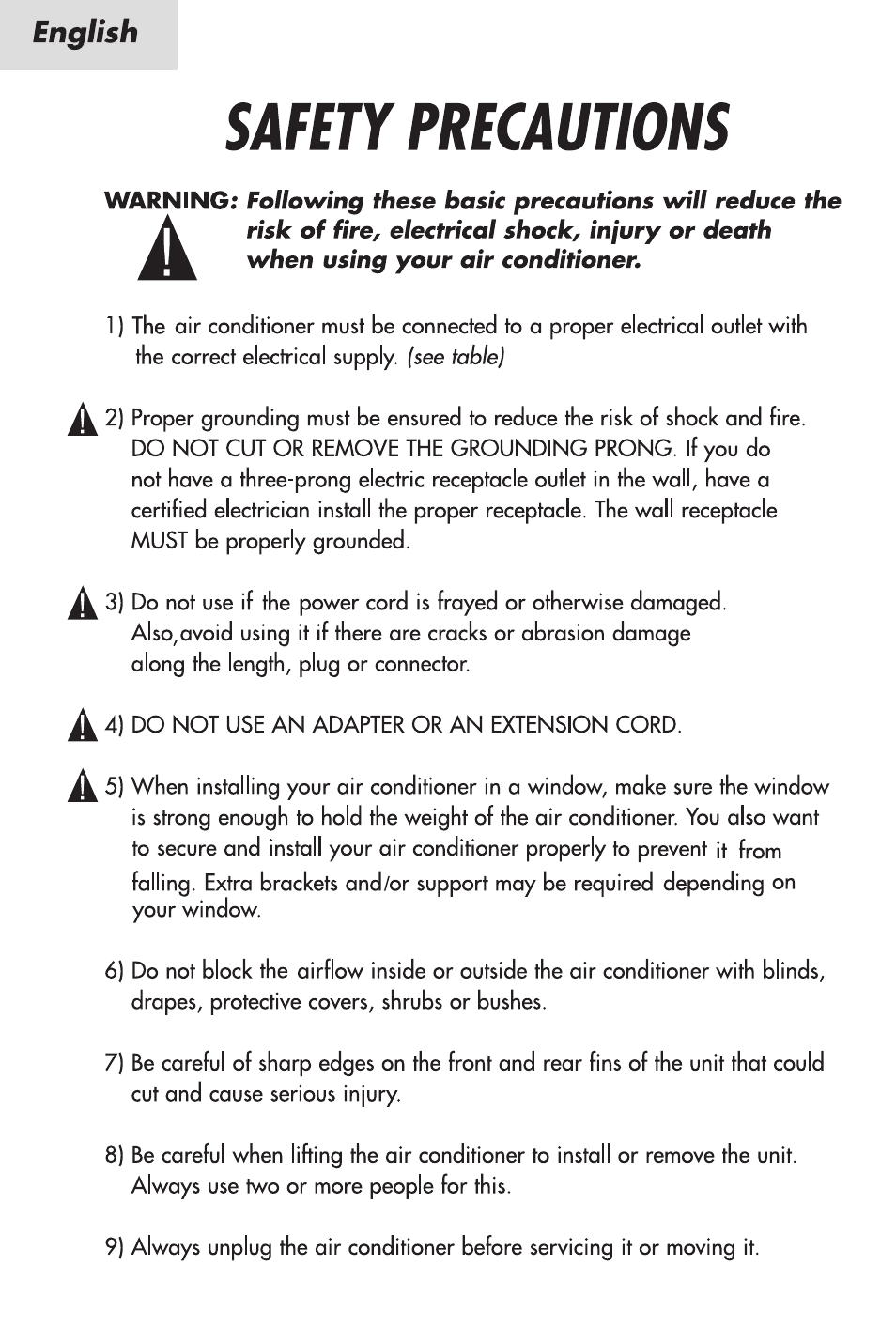 English

SAFETY PRECAUTIONS

WARNING: Following these basic precautions will reduce the risk of fire, electrical shock, injury or death when using your air conditioner.

1) The air conditioner must be connected to a proper electrical outlet with the correct electrical supply. (see table)

2) Proper grounding must be ensured to reduce the risk of shock and fire. DO NOT CUT OR REMOVE THE GROUNDING PRONG. If you do not have a three-prong electric receptacle outlet in the wall, have a certified electrician install the proper receptacle. The wall receptacle MUST be properly grounded.

3) Do not use if the power cord is frayed or otherwise damaged. Also,avoid using it if there are cracks or abrasion damage along the length, plug or connector.

4) DO NOT USE AN ADAPTER OR AN EXTENSION CORD.

5) When installing your air conditioner in a window, make sure the window is strong enough to hold the weight of the air conditioner. You also want to secure and install your air conditioner properly to prevent it from falling. Extra brackets and/or support may be required depending on your window.

6) Do not block the airflow inside or outside the air conditioner with blinds, drapes, protective covers, shrubs or bushes.

7) Be careful of sharp edges on the front and rear fins of the unit that could cut and cause serious injury.

8) Be careful when lifting the air conditioner to install or remove the unit. Always use two or more people for this.

9) Always unplug the air conditioner before servicing it or moving it.